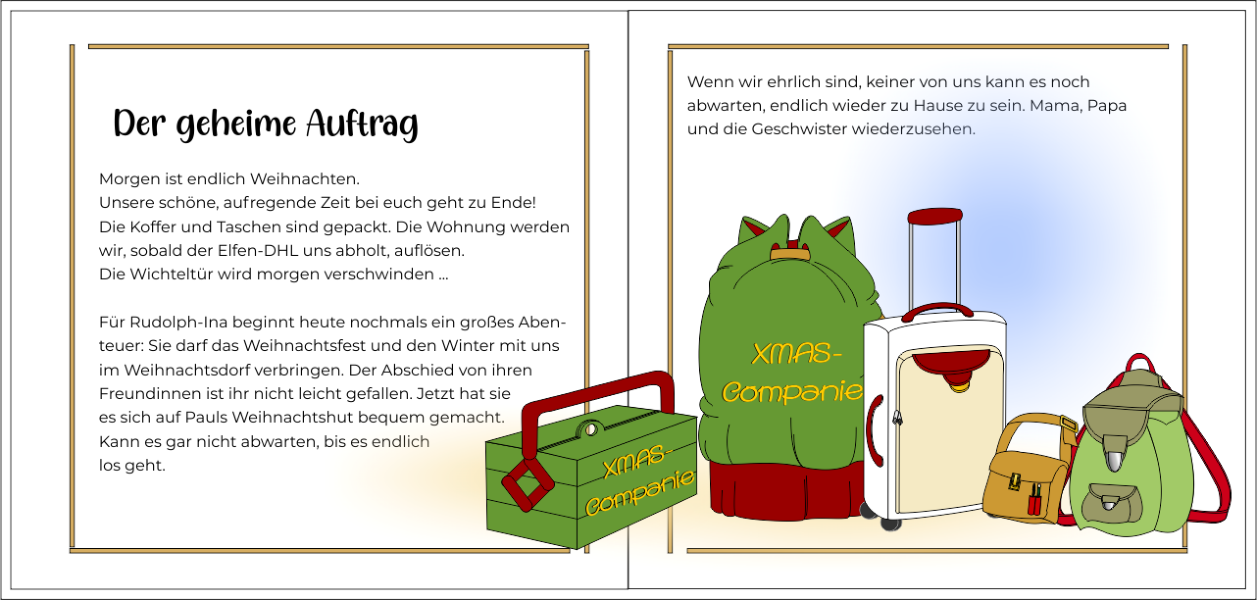 Der geheime Auftrag

Morgen ist endlich Weihnachten.
Unsere schöne, aufregende Zeit bei euch geht zu Ende!
Die Koffer und Taschen sind gepackt. Die Wohnung werden wir, sobald der Elfen-DHL uns abholt, auflösen.
Die Wichteltür wird morgen verschwinden ...

Für Rudolph-Ina beginnt heute nochmals ein großes Abenteuer: Sie darf das Weihnachtsfest und den Winter mit uns im Weihnachtsdorf verbringen. Der Abschied von ihren Freundinnen ist ihr nicht leicht gefallen. Jetzt hat sie es sich auf Pauls Weihnachtshut bequem gemacht. Kann es gar nicht abwarten, bis es endlich los geht.

XMAS-Companie

Wenn wir ehrlich sind, keiner von uns kann es noch abwarten, endlich wieder zu Hause zu sein. Mama, Papa und die Geschwister wiederzusehen.

XMAS-Companie